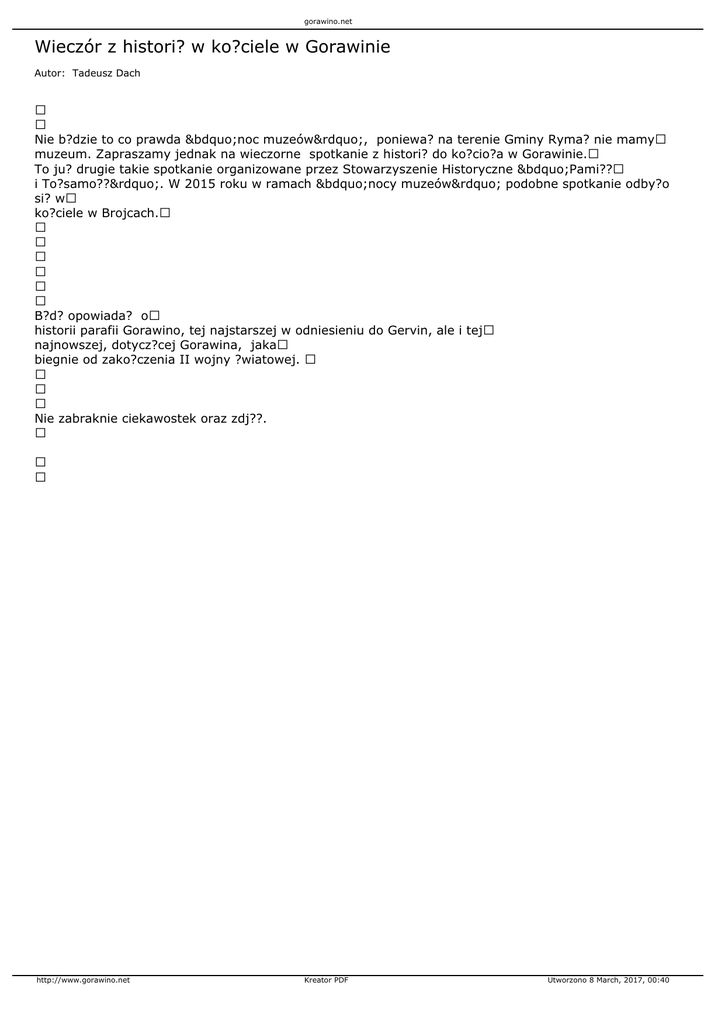 gorawino.net

Wieczór z histori? w ko?ciele w Gorawinie

Autor: Tadeusz Dach

□
□
Nie b?dzie to co prawda &bdquo;noc muzeów&rdquo;, poniewa? na terenie Gminy Ryma? nie mamy□ muzeum. Zapraszamy jednak na wieczorne spotkanie z histori? do ko?cio?a w Gorawinie.□
To ju? drugie takie spotkanie organizowane przez Stowarzyszenie Historyczne &bdquo;Pami??□ i To?samo??&rdquo;. W 2015 roku w ramach &bdquo;nocy muzeów&rdquo; podobne spotkanie odby?o si? w□
ko?ciele w Brojcach.□
□
□
□
□
□
□
B?d? opowiada? o□
historii parafii Gorawino, tej najstarszej w odniesieniu do Gervin, ale i tej□
najnowszej, dotycz?cej Gorawina, jaka□
biegnie od zako?czenia II wojny ?wiatowej. □
□
□
□
Nie zabraknie ciekawostek oraz zdj??.
□

□
□

http://www.gorawino.net Kreator PDF Utworzono 8 March, 2017, 00:40